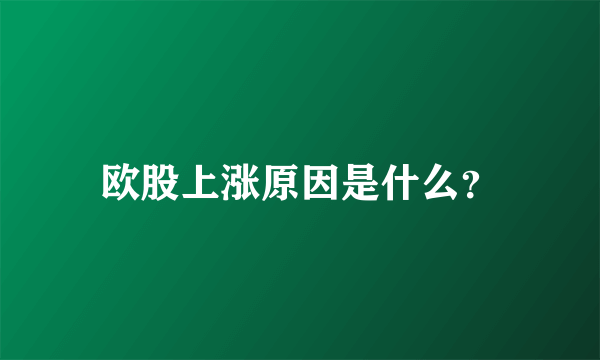 欧股上涨原因是什么?